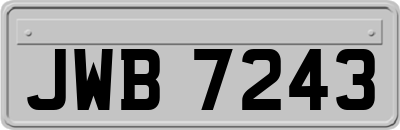 JWB 7243